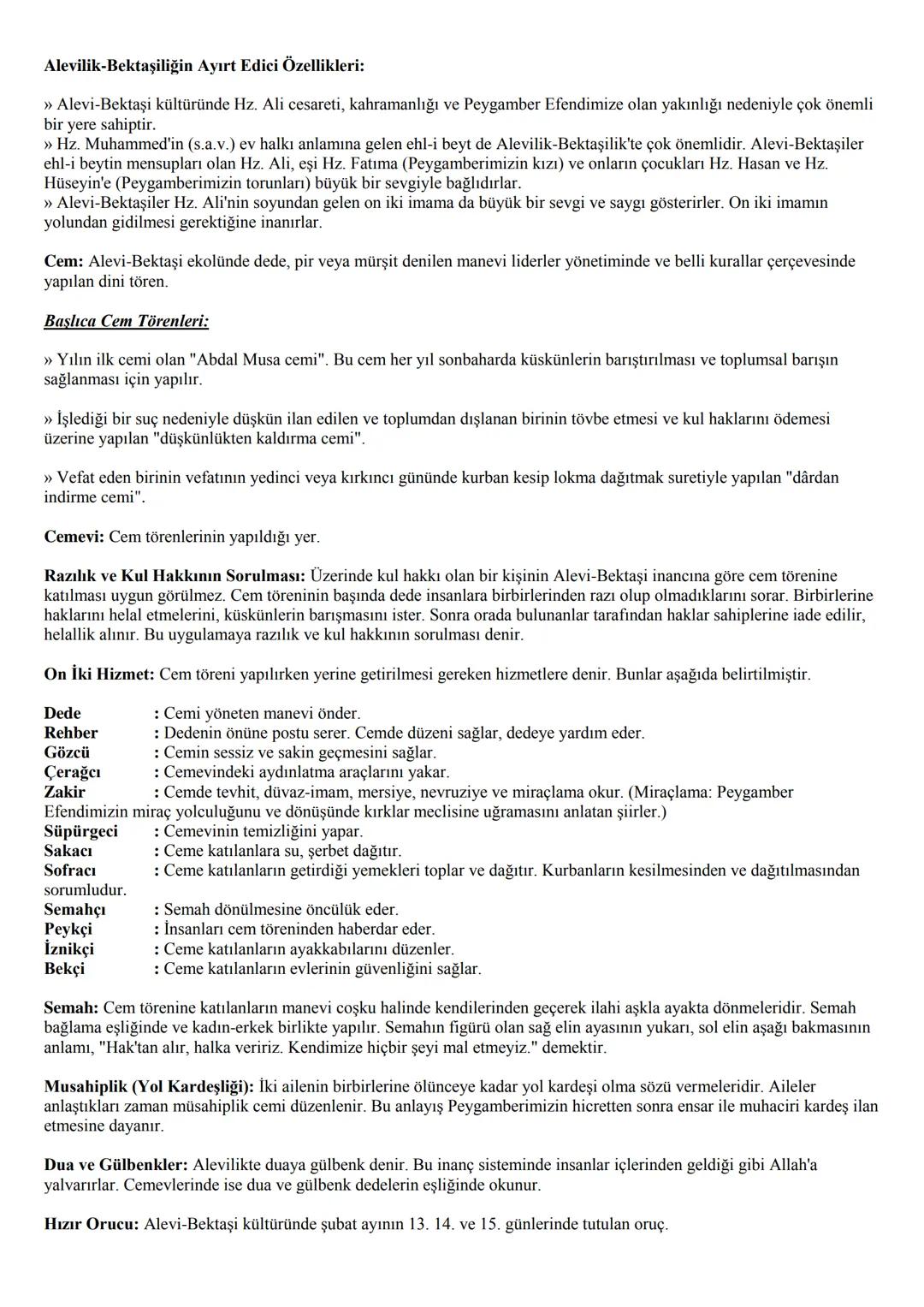 Alevilik-Bektaşiliğin Ayırt Edici Özellikleri:

» Alevi-Bektaşi kültüründe Hz. Ali cesareti, kahramanlığı ve Peygamber Efendimize olan yakınlığı nedeniyle çok önemli bir yere sahiptir.
» Hz. Muhammed'in (s.a.v.) ev halkı anlamına gelen ehl-i beyt de Alevilik-Bektaşilik'te çok önemlidir. Alevi-Bektaşiler ehl-i beytin mensupları olan Hz. Ali, eşi Hz. Fatıma (Peygamberimizin kızı) ve onların çocukları Hz. Hasan ve Hz. Hüseyin'e (Peygamberimizin torunları) büyük bir sevgiyle bağlıdırlar.
» Alevi-Bektaşiler Hz. Ali'nin soyundan gelen on iki imama da büyük bir sevgi ve saygı gösterirler. On iki imamın yolundan gidilmesi gerektiğine inanırlar.

Cem: Alevi-Bektaşi ekolünde dede, pir veya mürşit denilen manevi liderler yönetiminde ve belli kurallar çerçevesinde yapılan dini tören.

Başlıca Cem Törenleri:

» Yılın ilk cemi olan "Abdal Musa cemi". Bu cem her yıl sonbaharda küskünlerin barıştırılması ve toplumsal barışın sağlanması için yapılır.

» İşlediği bir suç nedeniyle düşkün ilan edilen ve toplumdan dışlanan birinin tövbe etmesi ve kul haklarını ödemesi üzerine yapılan "düşkünlükten kaldırma cemi".

» Vefat eden birinin vefatının yedinci veya kırkıncı gününde kurban kesip lokma dağıtmak suretiyle yapılan "dârdan indirme cemi".

Cemevi: Cem törenlerinin yapıldığı yer.

Razılık ve Kul Hakkının Sorulması: Üzerinde kul hakkı olan bir kişinin Alevi-Bektaşi inancına göre cem törenine katılması uygun görülmez. Cem töreninin başında dede insanlara birbirlerinden razı olup olmadıklarını sorar. Birbirlerine haklarını helal etmelerini, küskünlerin barışmasını ister. Sonra orada bulunanlar tarafından haklar sahiplerine iade edilir, helallik alınır. Bu uygulamaya razılık ve kul hakkının sorulması denir.

On İki Hizmet: Cem töreni yapılırken yerine getirilmesi gereken hizmetlere denir. Bunlar aşağıda belirtilmiştir.

Dede : Cemi yöneten manevi önder.
Rehber : Dedenin önüne postu serer. Cemde düzeni sağlar, dedeye yardım eder.
Gözcü : Cemin sessiz ve sakin geçmesini sağlar.
Çerağcı : Cemevindeki aydınlatma araçlarını yakar.
Zakir : Cemde tevhit, düvaz-imam, mersiye, nevruziye ve miraçlama okur. (Miraçlama: Peygamber Efendimizin miraç yolculuğunu ve dönüşünde kırklar meclisine uğramasını anlatan şiirler.)
Süpürgeci : Cemevinin temizliğini yapar.
Sakacı : Ceme katılanlara su, şerbet dağıtır.
Sofracı : Ceme katılanların getirdiği yemekleri toplar ve dağıtır. Kurbanların kesilmesinden ve dağıtılmasından sorumludur.
Semahçı : Semah dönülmesine öncülük eder.
Peykçi : İnsanları cem töreninden haberdar eder.
İznikçi : Ceme katılanların ayakkabılarını düzenler.
Bekçi : Ceme katılanların evlerinin güvenliğini sağlar.

Semah: Cem törenine katılanların manevi coşku halinde kendilerinden geçerek ilahi aşkla ayakta dönmeleridir. Semah bağlama eşliğinde ve kadın-erkek birlikte yapılır. Semahın figürü olan sağ elin ayasının yukarı, sol elin aşağı bakmasının anlamı, "Hak'tan alır, halka veririz. Kendimize hiçbir şeyi mal etmeyiz." demektir.

Musahiplik (Yol Kardeşliği): İki ailenin birbirlerine ölünceye kadar yol kardeşi olma sözü vermeleridir. Aileler anlaştıkları zaman müsahiplik cemi düzenlenir. Bu anlayış Peygamberimizin hicretten sonra ensar ile muhaciri kardeş ilan etmesine dayanır.

Dua ve Gülbenkler: Alevilikte duaya gülbenk denir. Bu inanç sisteminde insanlar içlerinden geldiği gibi Allah'a yalvarırlar. Cemevlerinde ise dua ve gülbenk dedelerin eşliğinde okunur.

Hızır Orucu: Alevi-Bektaşi kültüründe şubat ayının 13. 14. ve 15. günlerinde tutulan oruç.